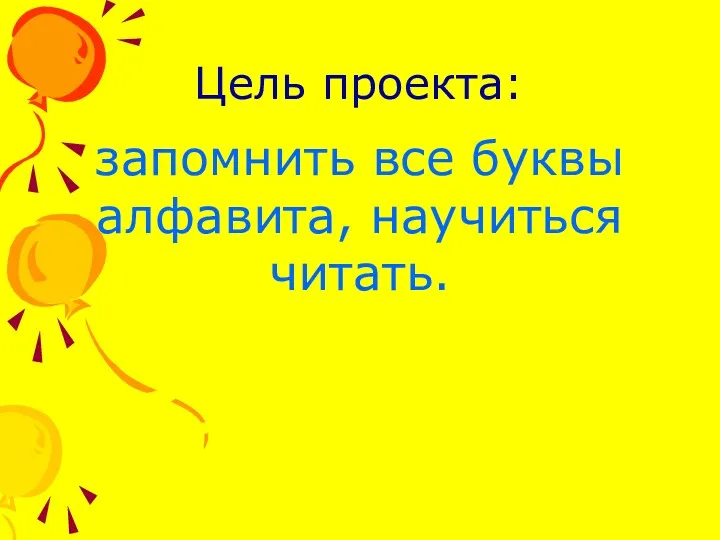 Цель проекта:

запомнить все буквы алфавита, научиться читать.